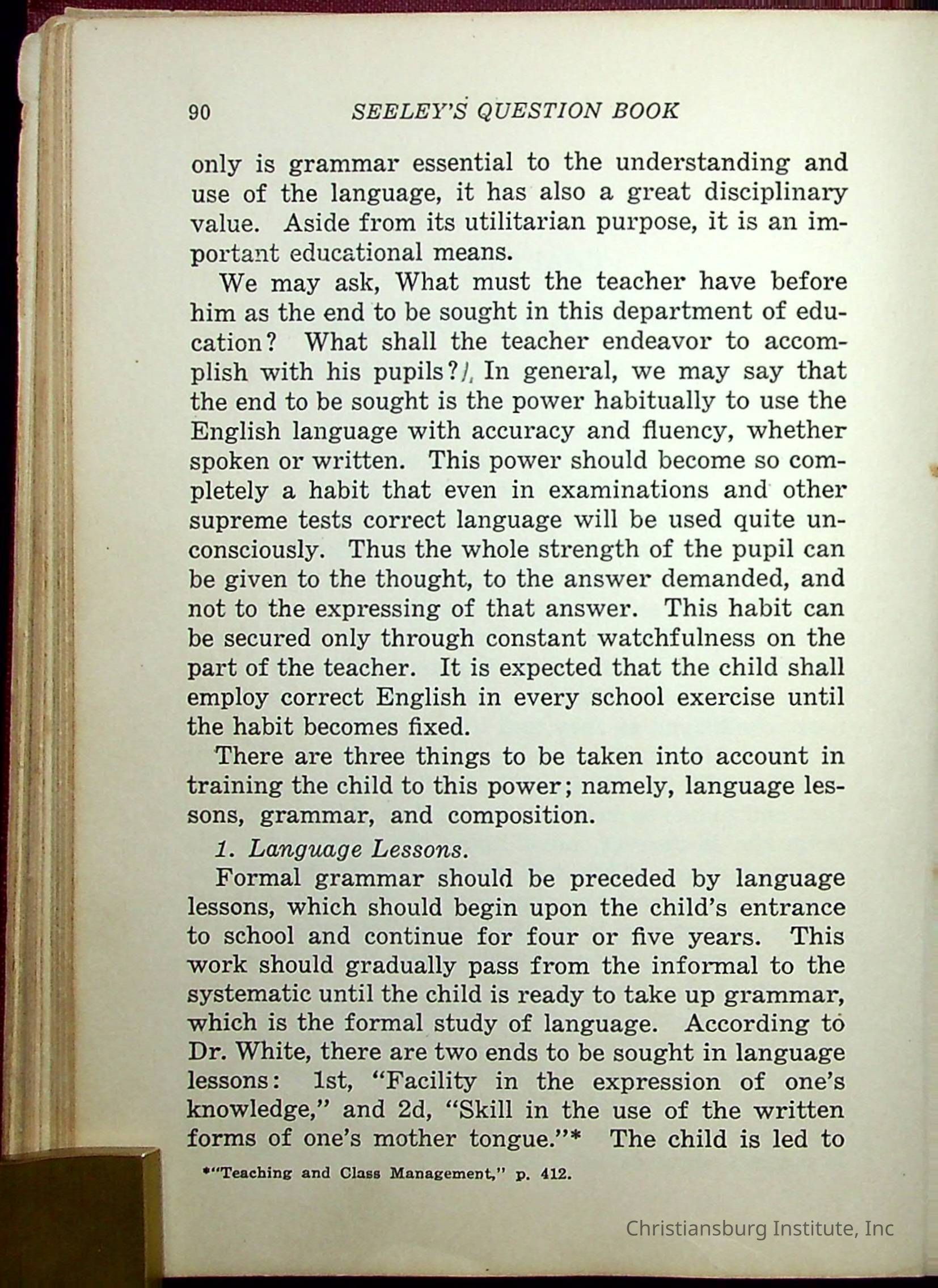 90 SEELEY'S QUESTION BOOK

only is grammar essential to the understanding and use of the language, it has also a great disciplinary value. Aside from its utilitarian purpose, it is an important educational means.

We may ask, What must the teacher have before him as the end to be sought in this department of education? What shall the teacher endeavor to accomplish with his pupils? In general, we may say that the end to be sought is the power habitually to use the English language with accuracy and fluency, whether spoken or written. This power should become so completely a habit that even in examinations and other supreme tests correct language will be used quite unconsciously. Thus the whole strength of the pupil can be given to the thought, to the answer demanded, and not to the expressing of that answer. This habit can be secured only through constant watchfulness on the part of the teacher. It is expected that the child shall employ correct English in every school exercise until the habit becomes fixed.

There are three things to be taken into account in training the child to this power; namely, language lessons, grammar, and composition.

1. Language Lessons.

Formal grammar should be preceded by language lessons, which should begin upon the child's entrance to school and continue for four or five years. This work should gradually pass from the informal to the systematic until the child is ready to take up grammar, which is the formal study of language. According to Dr. White, there are two ends to be sought in language lessons: 1st, "Facility in the expression of one's knowledge," and 2d, "Skill in the use of the written forms of one's mother tongue."* The child is led to

*"Teaching and Class Management," p. 412.

Christiansburg Institute, Inc